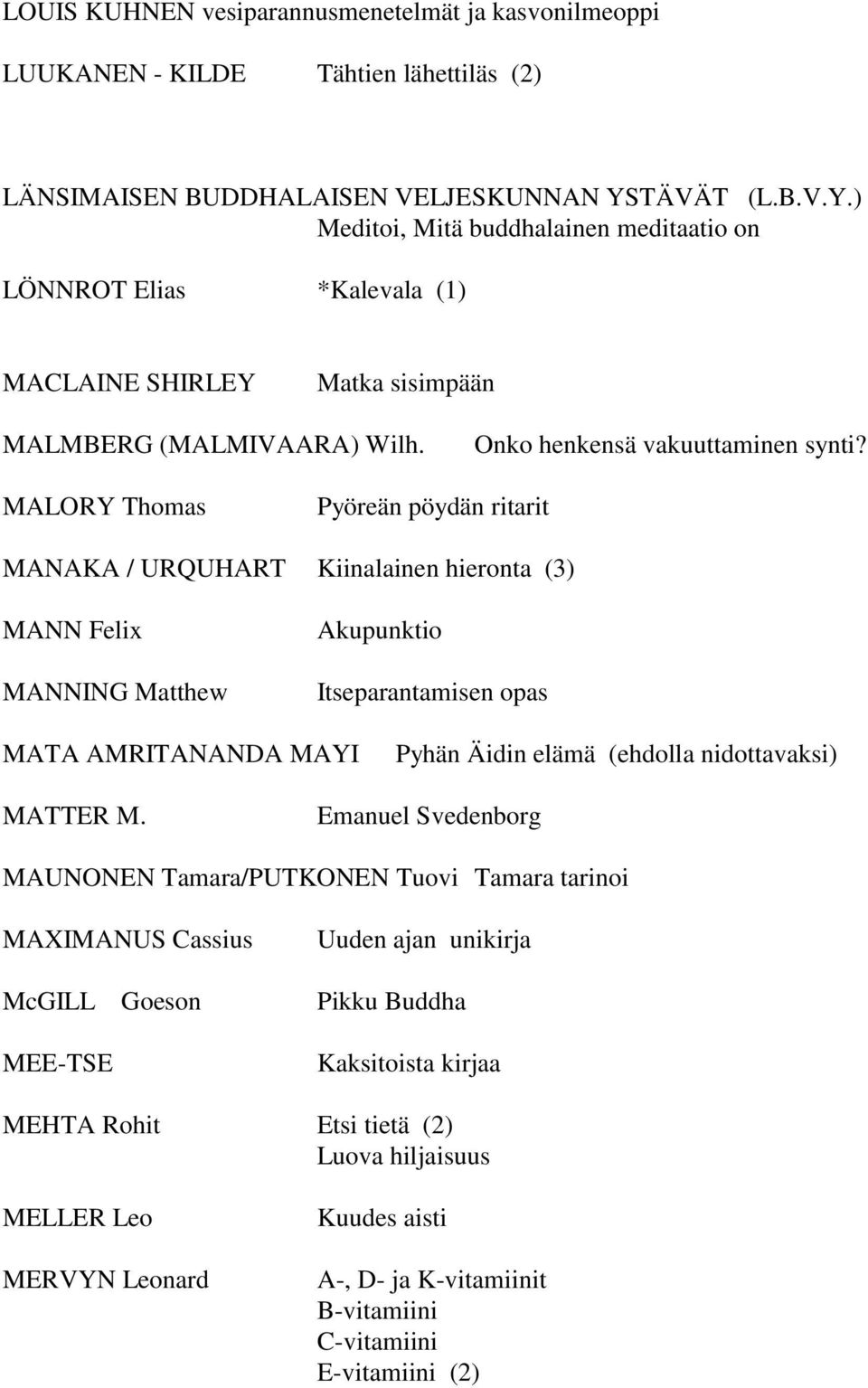 LOUIS KUHNEN vesiparannusmenetelmät ja kasvonilmeoppi

LUUKANEN - KILDE Tähtien lähettiläs (2)

LÄNSIMAISEN BUDDHALAISEN VELJESKUNNAN YSTÄVÄT (L.B.V.Y.)
Meditoi, Mitä buddhalainen meditaatio on

LÖNNROT Elias *Kalevala (1)

MACLAINE SHIRLEY Matka sisimpään

MALMBERG (MALMIVAARA) Wilh. Onko henkensä vakuuttaminen synti?

MALORY Thomas Pyöreän pöydän ritarit

MANAKA / URQUHART Kiinalainen hieronta (3)

MANN Felix Akupunktio

MANNING Matthew Itseparantamisen opas

MATA AMRITANANDA MAYI Pyhän Äidin elämä (ehdolla nidottavaksi)

MATTER M. Emanuel Svedenborg

MAUNONEN Tamara/PUTKONEN Tuovi Tamara tarinoi

MAXIMANUS Cassius Uuden ajan unikirja

McGILL Goeson Pikku Buddha

MEE-TSE Kaksitoista kirjaa

MEHTA Rohit Etsi tietä (2)
Luova hiljaisuus

MELLER Leo Kuudes aisti

MERVYN Leonard A-, D- ja K-vitamiinit
B-vitamiini
C-vitamiini
E-vitamiini (2)